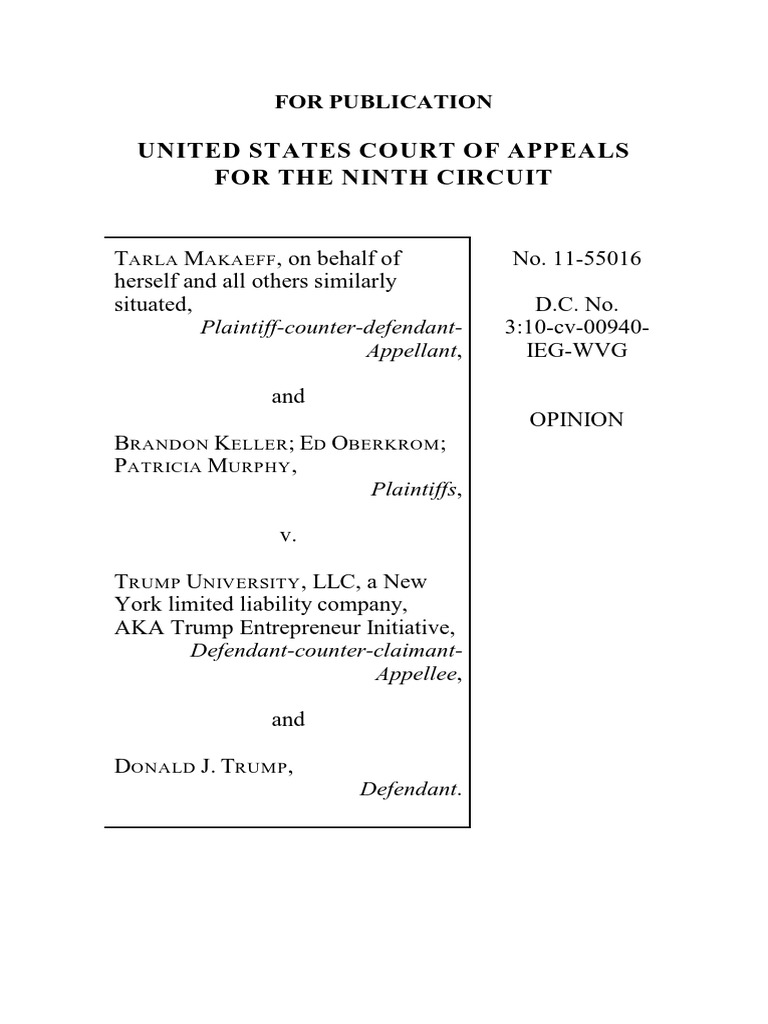 FOR PUBLICATION

UNITED STATES COURT OF APPEALS FOR THE NINTH CIRCUIT

TARLA MAKAEFF, on behalf of herself and all others similarly situated,
Plaintiff-counter-defendant-Appellant,

and

BRANDON KELLER; ED OBERKROM; PATRICIA MURPHY,
Plaintiffs,

v.

TRUMP UNIVERSITY, LLC, a New York limited liability company, AKA Trump Entrepreneur Initiative,
Defendant-counter-claimant-Appellee,

and

DONALD J. TRUMP,
Defendant.

No. 11-55016

D.C. No. 3:10-cv-00940-IEG-WVG

OPINION